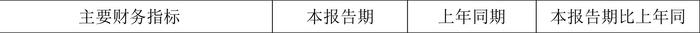 | 主要财务指标 | 本报告期 | 上年同期 | 本报告期比上年同 |
|---|---|---|---|